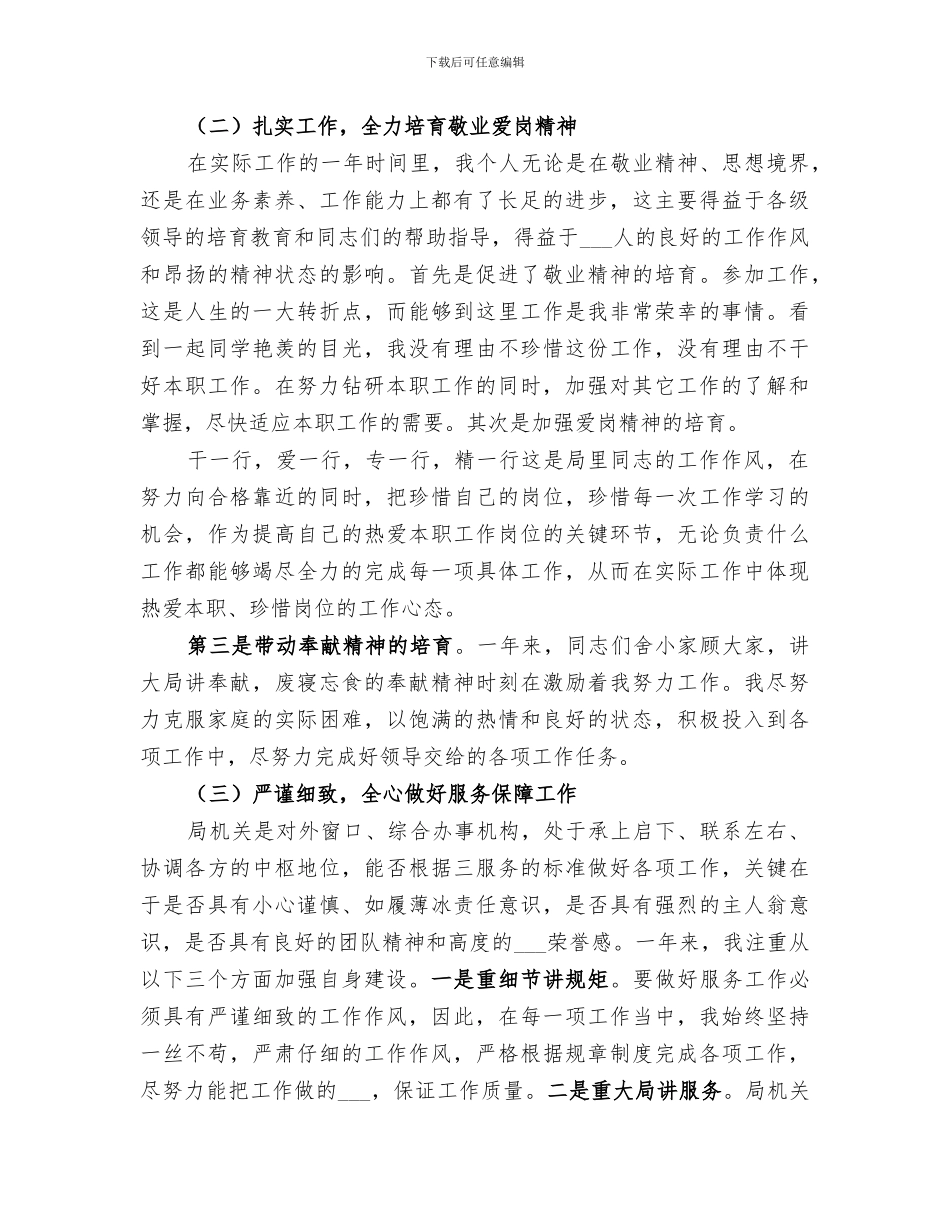 下载后可任意编辑

（二）扎实工作，全力培育敬业爱岗精神

在实际工作的一年时间里，我个人无论是在敬业精神、思想境界，还是在业务素养、工作能力上都有了长足的进步，这主要得益于各级领导的培育教育和同志们的帮助指导，得益于___人的良好的工作作风和昂扬的精神状态的影响。首先是促进了敬业精神的培育。参加工作，这是人生的一大转折点，而能够到这里工作是我非常荣幸的事情。看到一起同学艳羡的目光，我没有理由不珍惜这份工作，没有理由不干好本职工作。在努力钻研本职工作的同时，加强对其它工作的了解和掌握，尽快适应本职工作的需要。其次是加强爱岗精神的培育。

干一行，爱一行，专一行，精一行这是局里同志的工作作风，在努力向合格靠近的同时，把珍惜自己的岗位，珍惜每一次工作学习的机会，作为提高自己的热爱本职工作岗位的关键环节，无论负责什么工作都能够竭尽全力的完成每一项具体工作，从而在实际工作中体现热爱本职、珍惜岗位的工作心态。

第三是带动奉献精神的培育。一年来，同志们舍小家顾大家，讲大局讲奉献，废寝忘食的奉献精神时刻在激励着我努力工作。我尽努力克服家庭的实际困难，以饱满的热情和良好的状态，积极投入到各项工作中，尽努力完成好领导交给的各项工作任务。

（三）严谨细致，全心做好服务保障工作

局机关是对外窗口、综合办事机构，处于承上启下、联系左右、协调各方的中枢地位，能否根据三服务的标准做好各项工作，关键在于是否具有小心谨慎、如履薄冰责任意识，是否具有强烈的主人翁意识，是否具有良好的团队精神和高度的___荣誉感。一年来，我注重从以下三个方面加强自身建设。一是重细节讲规矩。要做好服务工作必须具有严谨细致的工作作风，因此，在每一项工作当中，我始终坚持一丝不苟，严肃仔细的工作作风，严格根据规章制度完成各项工作，尽努力能把工作做的___，保证工作质量。二是重大局讲服务。局机关